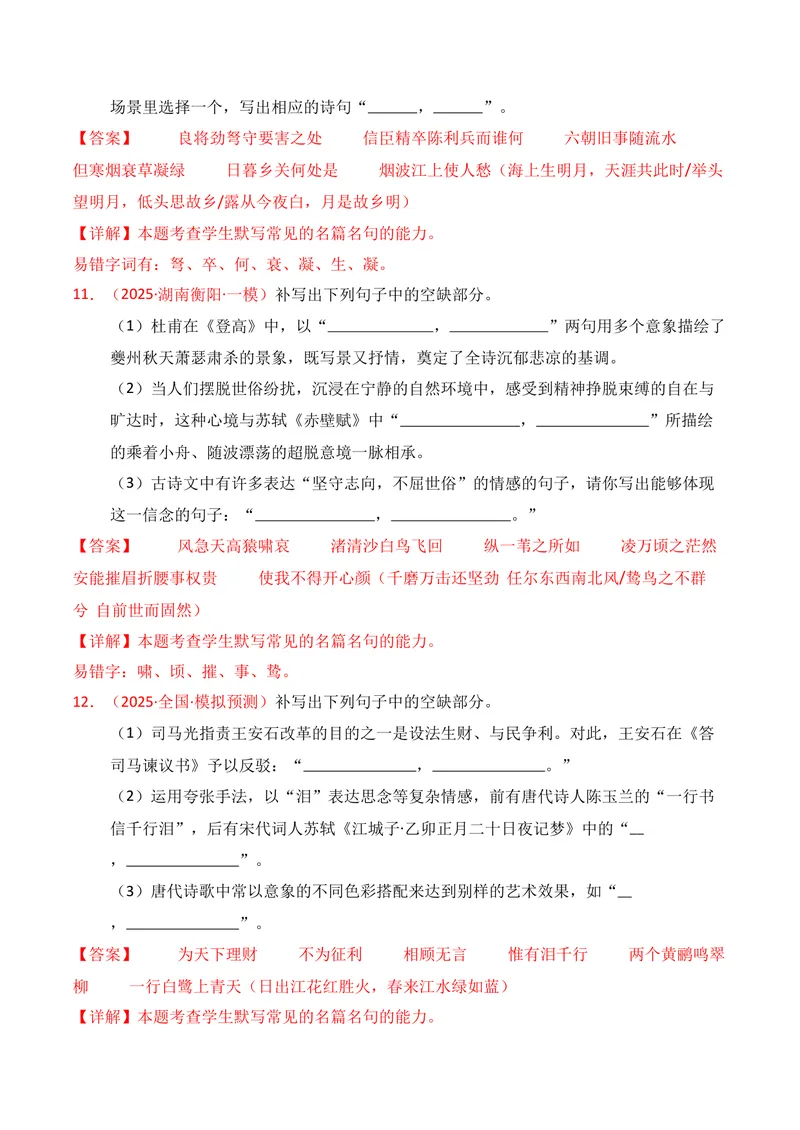 场景里选择一个，写出相应的诗句“____，____”。

【答案】 良将劲弩守要害之处 信臣精卒陈利兵而谁何 六朝旧事随流水 但寒烟衰草凝绿 日暮乡关何处是 烟波江上使人愁（海上生明月，天涯共此时/举头望明月，低头思故乡/露从今夜白，月是故乡明）

【详解】本题考查学生默写常见的名篇名句的能力。

易错字词有：弩、卒、何、衰、凝、生、凝。

11．（2025·湖南衡阳·一模）补写出下列句子中的空缺部分。

（1）杜甫在《登高》中，以“____，____”两句用多个意象描绘了夔州秋天萧瑟肃杀的景象，既写景又抒情，奠定了全诗沉郁悲凉的基调。

（2）当人们摆脱世俗纷扰，沉浸在宁静的自然环境中，感受到精神挣脱束缚的自在与旷达时，这种心境与苏轼《赤壁赋》中“____，____”所描绘的乘着小舟、随波漂荡的超脱意境一脉相承。

（3）古诗文中有许多表达“坚守志向，不屈世俗”的情感的句子，请你写出能够体现这一信念的句子：“____，____。”

【答案】 风急天高猿啸哀 渚清沙白鸟飞回 纵一苇之所如 凌万顷之茫然 安能摧眉折腰事权贵 使我不得开心颜（千磨万击还坚劲 任尔东西南北风/鸷鸟之不群兮 自前世而固然）

【详解】本题考查学生默写常见的名篇名句的能力。

易错字：啸、顷、摧、事、鸷。

12．（2025·全国·模拟预测）补写出下列句子中的空缺部分。

（1）司马光指责王安石改革的目的之一是设法生财、与民争利。对此，王安石在《答司马谏议书》予以反驳：“____，____。”

（2）运用夸张手法，以“泪”表达思念等复杂情感，前有唐代诗人陈玉兰的“一行书信千行泪”，后有宋代词人苏轼《江城子·乙卯正月二十日夜记梦》中的“____，____”。

（3）唐代诗歌中常以意象的不同色彩搭配来达到别样的艺术效果，如“____，____”。

【答案】 为天下理财 不为征利 相顾无言 惟有泪千行 两个黄鹂鸣翠柳 一行白鹭上青天（日出江花红胜火，春来江水绿如蓝）

【详解】本题考查学生默写常见的名篇名句的能力。